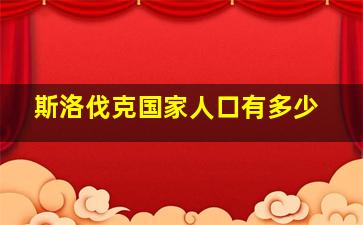 斯洛伐克国家人口有多少